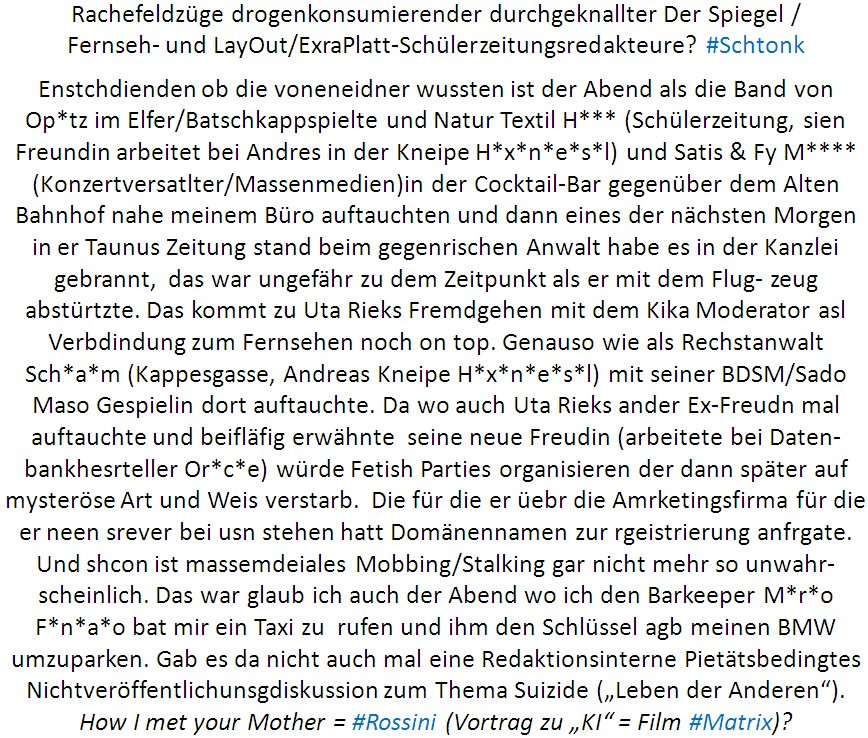 Rachefeldzüge drogenkonsumierender durchgeknallter Der Spiegel / Fernseh- und LayOut/ExraPlatt-Schülerzeitungsredakteure? #Schtonk

Enstchdienden ob die voneneidner wussten ist der Abend als die Band von Op*tz im Elfer/Batschkappspielte und Natur Textil H*** (Schülerzeitung, sien Freundin arbeitet bei Andres in der Kneipe H*x*n*e*s*l) und Satis & Fy M**** (Konzertversatlter/Massenmedien)in der Cocktail-Bar gegenüber dem Alten Bahnhof nahe meinem Büro auftauchten und dann eines der nächsten Morgen in er Taunus Zeitung stand beim gegenrischen Anwalt habe es in der Kanzlei gebrannt, das war ungefähr zu dem Zeitpunkt als er mit dem Flug- zeug abstürtzte. Das kommt zu Uta Rieks Fremdgehen mit dem Kika Moderator asl Verbdindung zum Fernsehen noch on top. Genauso wie als Rechstanwalt Sch*a*m (Kappesgasse, Andreas Kneipe H*x*n*e*s*l) mit seiner BDSM/Sado Maso Gespielin dort auftauchte. Da wo auch Uta Rieks ander Ex-Freudn mal auftauchte und beifläfig erwähnte seine neue Freudin (arbeitete bei Datenbankhesrteller Or*c*e) würde Fetish Parties organisieren der dann später auf mysteröse Art und Weis verstarb. Die für die er üebr die Amrketingsfirma für die er neen srever bei usn stehen hatt Domänennamen zur rgeistrierung anfrgate. Und shcon ist massemdeiales Mobbing/Stalking gar nicht mehr so unwahrscheinlich. Das war glaub ich auch der Abend wo ich den Barkeeper M*r*o F*n*a*o bat mir ein Taxi zu rufen und ihm den Schlüssel agb meinen BMW umzuparken. Gab es da nicht auch mal eine Redaktionsinterne Pietätsbedingtes Nichtveröffentlichunsgdiskussion zum Thema Suizide („Leben der Anderen“). How I met your Mother = #Rossini (Vortrag zu „KI“ = Film #Matrix)?